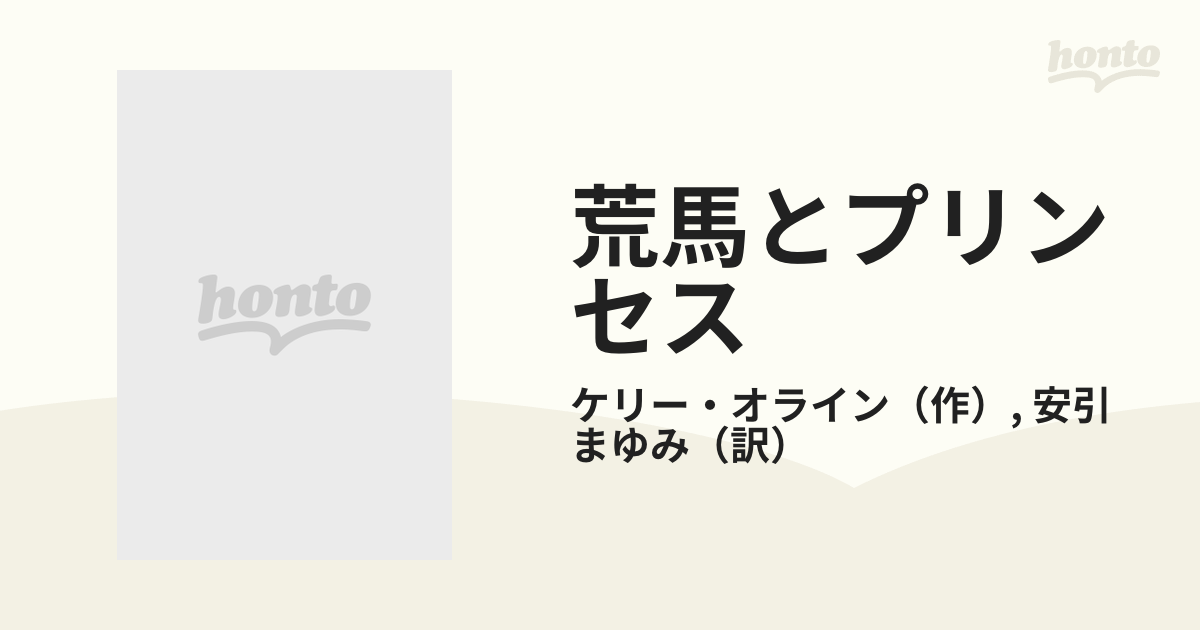 honto

honto

荒馬とプリンセス

ケリー・オライン（作）, 安引まゆみ（訳）